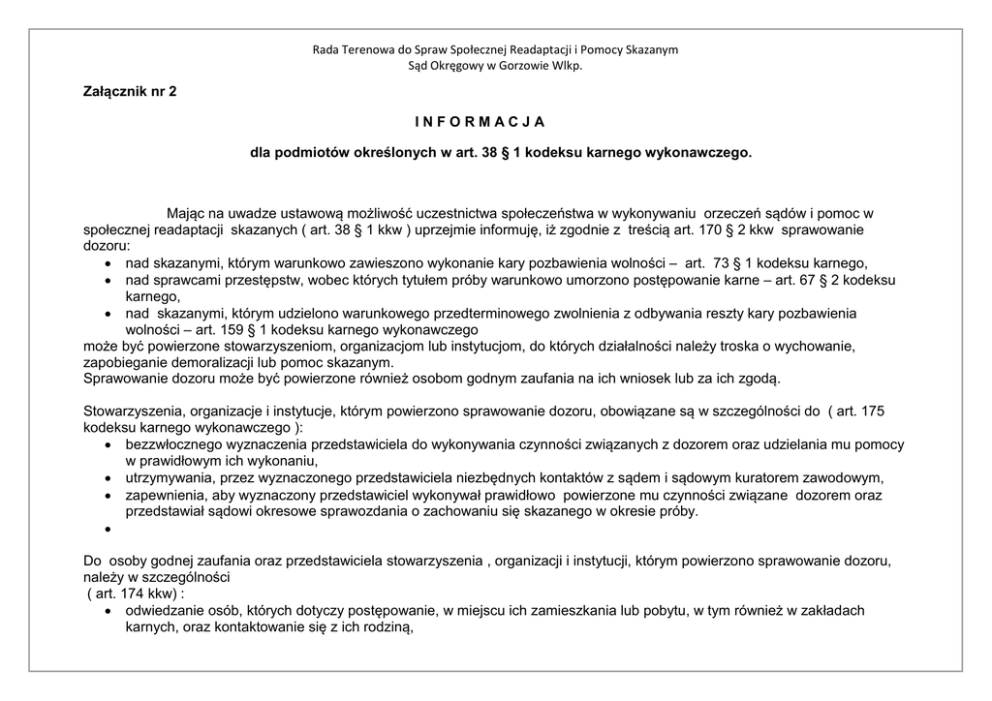 Rada Terenowa do Spraw Społecznej Readaptacji i Pomocy Skazanym
Sąd Okręgowy w Gorzowie Wlkp.

Załącznik nr 2

I N F O R M A C J A

dla podmiotów określonych w art. 38 § 1 kodeksu karnego wykonawczego.

Mając na uwadze ustawową możliwość uczestnictwa społeczeństwa w wykonywaniu orzeczeń sądów i pomoc w społecznej readaptacji skazanych ( art. 38 § 1 kkw ) uprzejmie informuję, iż zgodnie z treścią art. 170 § 2 kkw sprawowanie dozoru:
• nad skazanymi, którym warunkowo zawieszono wykonanie kary pozbawienia wolności – art. 73 § 1 kodeksu karnego,
• nad sprawcami przestępstw, wobec których tytułem próby warunkowo umorzono postępowanie karne – art. 67 § 2 kodeksu karnego,
• nad skazanymi, którym udzielono warunkowego przedterminowego zwolnienia z odbywania reszty kary pozbawienia wolności – art. 159 § 1 kodeksu karnego wykonawczego
może być powierzone stowarzyszeniom, organizacjom lub instytucjom, do których działalności należy troska o wychowanie, zapobieganie demoralizacji lub pomoc skazanym.
Sprawowanie dozoru może być powierzone również osobom godnym zaufania na ich wniosek lub za ich zgodą.

Stowarzyszenia, organizacje i instytucje, którym powierzono sprawowanie dozoru, obowiązane są w szczególności do ( art. 175 kodeksu karnego wykonawczego ):
• bezzwłocznego wyznaczenia przedstawiciela do wykonywania czynności związanych z dozorem oraz udzielania mu pomocy w prawidłowym ich wykonaniu,
• utrzymywania, przez wyznaczonego przedstawiciela niezbędnych kontaktów z sądem i sądowym kuratorem zawodowym,
• zapewnienia, aby wyznaczony przedstawiciel wykonywał prawidłowo powierzone mu czynności związane dozorem oraz przedstawiał sądowi okresowe sprawozdania o zachowaniu się skazanego w okresie próby.
•

Do osoby godnej zaufania oraz przedstawiciela stowarzyszenia , organizacji i instytucji, którym powierzono sprawowanie dozoru, należy w szczególności
( art. 174 kkw) :
• odwiedzanie osób, których dotyczy postępowanie, w miejscu ich zamieszkania lub pobytu, w tym również w zakładach karnych, oraz kontaktowanie się z ich rodziną,